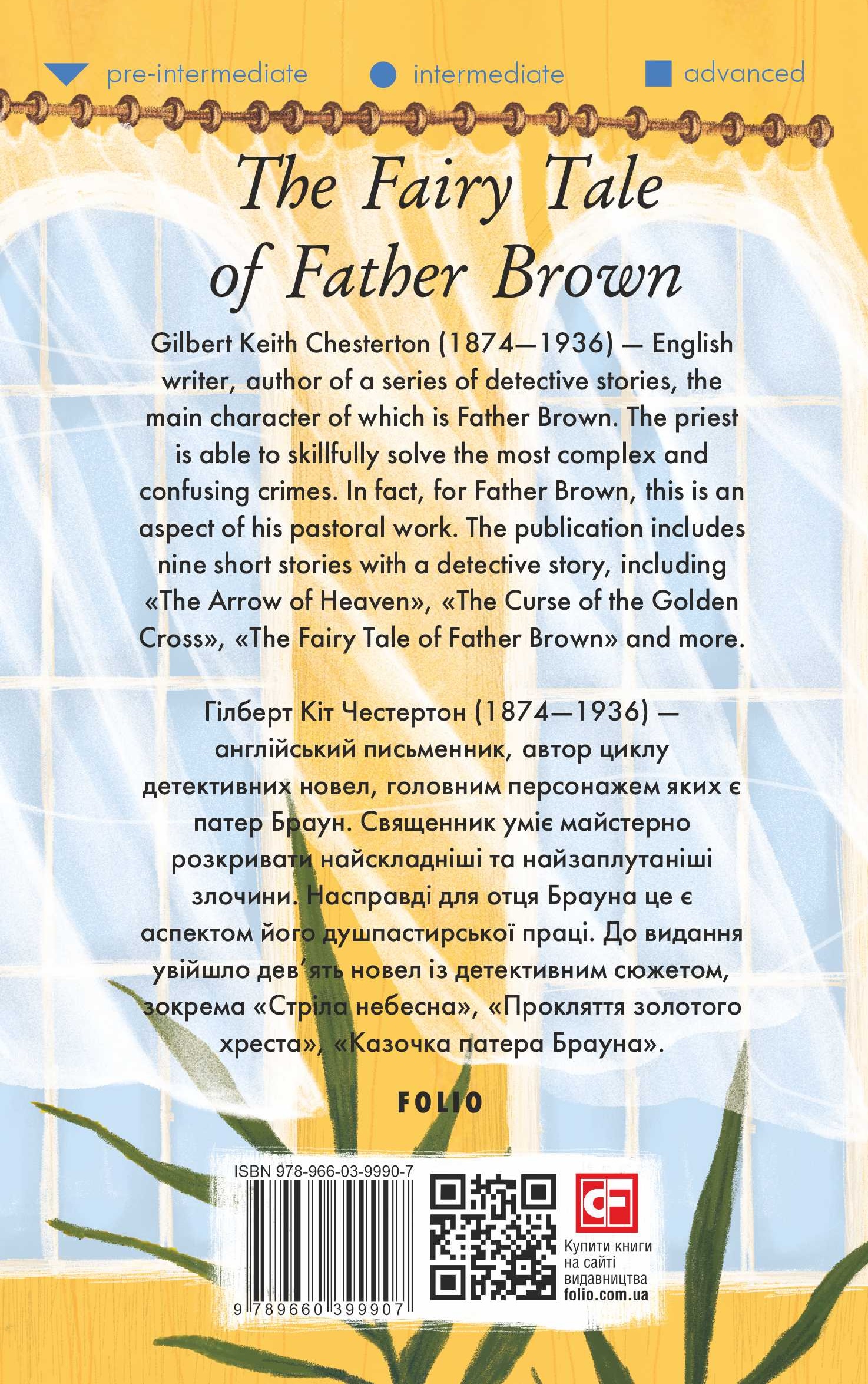 pre-intermediate intermediate advanced

The Fairy Tale of Father Brown

Gilbert Keith Chesterton (1874—1936) — English writer, author of a series of detective stories, the main character of which is Father Brown. The priest is able to skillfully solve the most complex and confusing crimes. In fact, for Father Brown, this is an aspect of his pastoral work. The publication includes nine short stories with a detective story, including «The Arrow of Heaven», «The Curse of the Golden Cross», «The Fairy Tale of Father Brown» and more.

Гілберт Кіт Честертон (1874—1936) — англійський письменник, автор циклу детективних новел, головним персонажем яких є патер Браун. Священник уміє майстерно розкривати найскладніші та найзаплутаніші злочини. Насправді для отця Брауна це є аспектом його душпастирської праці. До видання увійшло дев'ять новел із детективним сюжетом, зокрема «Стріла небесна», «Прокляття золотого хреста», «Казочка патера Брауна».

FOLIO

ISBN 978-966-03-9990-7
9 789660 399907

CF
Купити книги на сайті видавництва folio.com.ua